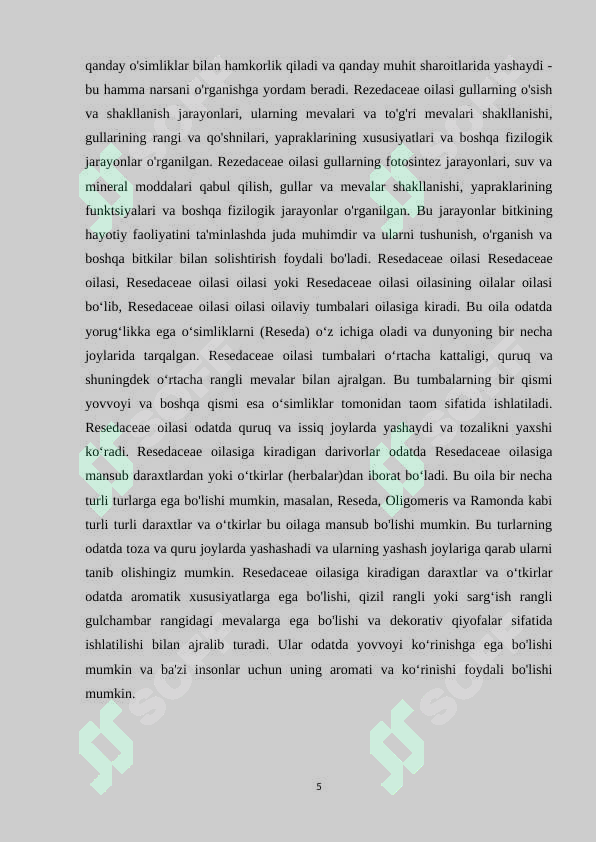 qanday o'simliklar bilan hamkorlik qiladi va qanday muhit sharoitlarida yashaydi - bu hamma narsani o'rganishga yordam beradi. Rezedaceae oilasi gullarning o'sish va shakllanish jarayonlari, ularning mevalari va to'g'ri mevalari shakllanishi, gullarining rangi va qo'shnilari, yapraklarining xususiyatlari va boshqa fizilogik jarayonlar o'rganilgan. Rezedaceae oilasi gullarning fotosintez jarayonlari, suv va mineral moddalari qabul qilish, gullar va mevalar shakllanishi, yapraklarining funktsiyalari va boshqa fizilogik jarayonlar o'rganilgan. Bu jarayonlar bitkining hayotiy faoliyatini ta'minlashda juda muhimdir va ularni tushunish, o'rganish va boshqa bitkilar bilan solishtirish foydali bo'ladi. Resedaceae oilasi Resedaceae oilasi, Resedaceae oilasi oilasi yoki Resedaceae oilasi oilasining oilalar oilasi bo‘lib, Resedaceae oilasi oilasi oilaviy tumbalari oilasiga kiradi. Bu oila odatda yorug‘likka ega o‘simliklarni (Reseda) o‘z ichiga oladi va dunyoning bir necha joylarida tarqalgan. Resedaceae oilasi tumbalari o‘rtacha kattaligi, quruq va shuningdek o‘rtacha rangli mevalar bilan ajralgan. Bu tumbalarning bir qismi yovvoyi va boshqa qismi esa o‘simliklar tomonidan taom sifatida ishlatiladi. Resedaceae oilasi odatda quruq va issiq joylarda yashaydi va tozalikni yaxshi ko‘radi. Resedaceae oilasiga kiradigan darivorlar odatda Resedaceae oilasiga mansub daraxtlardan yoki o‘tkirlar (herbalar)dan iborat bo‘ladi. Bu oila bir necha turli turlarga ega bo'lishi mumkin, masalan, Reseda, Oligomeris va Ramonda kabi turli turli daraxtlar va o‘tkirlar bu oilaga mansub bo'lishi mumkin. Bu turlarning odatda toza va quru joylarda yashashadi va ularning yashash joylariga qarab ularni tanib olishingiz mumkin. Resedaceae oilasiga kiradigan daraxtlar va o‘tkirlar odatda aromatik xususiyatlarga ega bo'lishi, qizil rangli yoki sarg‘ish rangli gulchambar rangidagi mevalarga ega bo'lishi va dekorativ qiyofalar sifatida ishlatilishi bilan ajralib turadi. Ular odatda yovvoyi ko‘rinishga ega bo'lishi mumkin va ba'zi insonlar uchun uning aromati va ko‘rinishi foydali bo'lishi mumkin.

5